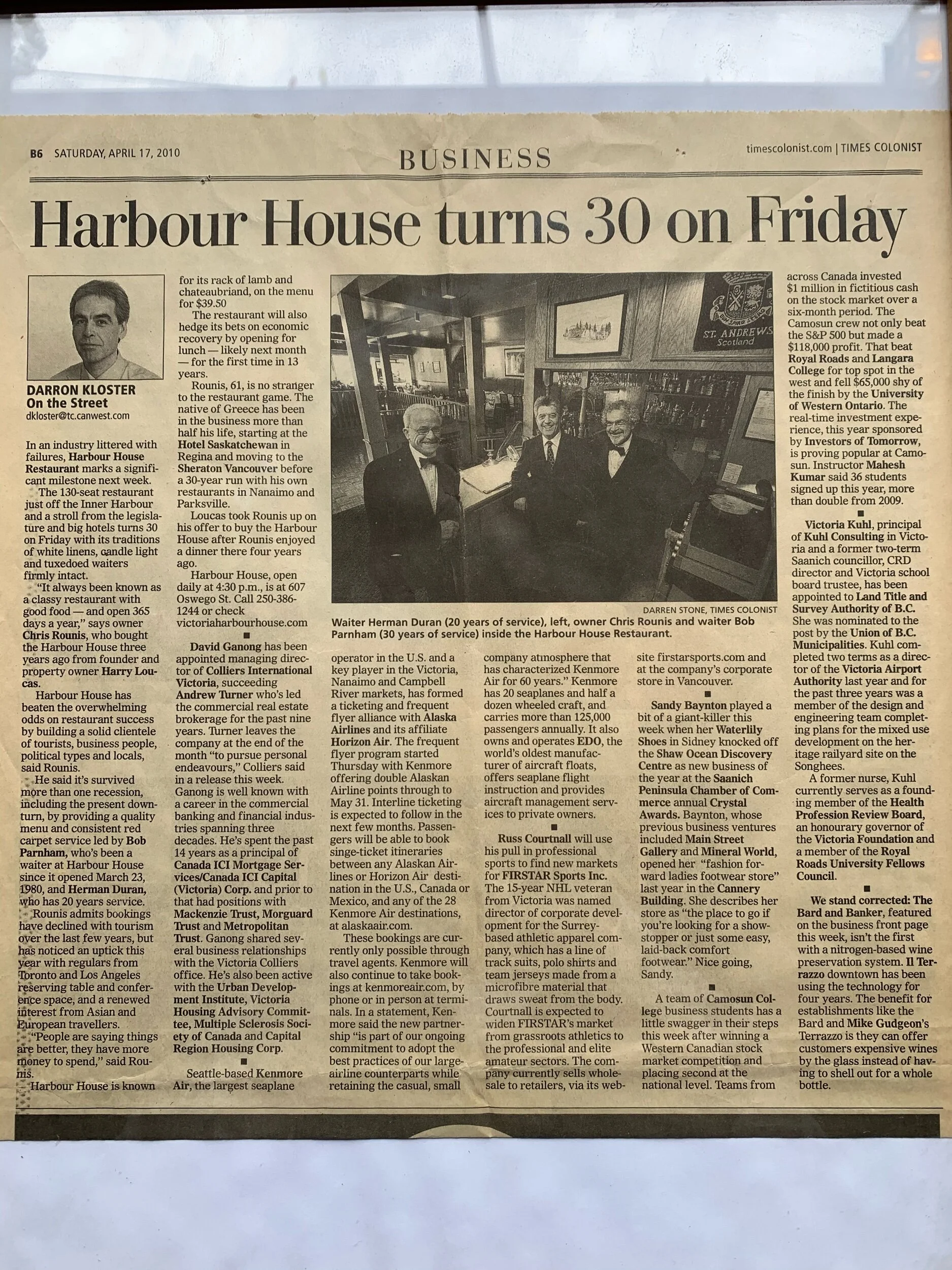 B6 SATURDAY, APRIL 17, 2010

BUSINESS

timescolonist.com | TIMES COLONIST

Harbour House turns 30 on Friday

DARRON KLOSTER
On the Street
dkloster@tc.canwest.com

In an industry littered with failures, Harbour House Restaurant marks a significant milestone next week.

The 130-seat restaurant just off the Inner Harbour and a stroll from the legislature and big hotels turns 30 on Friday with its traditions of white linens, candle light and tuxedoed waiters firmly intact.

"It always been known as a classy restaurant with good food — and open 365 days a year," says owner Chris Rounis, who bought the Harbour House three years ago from founder and property owner Harry Loucas.

Harbour House has beaten the overwhelming odds on restaurant success by building a solid clientele of tourists, business people, political types and locals, said Rounis.

He said it's survived more than one recession, including the present downturn, by providing a quality menu and consistent red carpet service led by Bob Parnham, who's been a waiter at Harbour House since it opened March 23, 1980, and Herman Duran, who has 20 years service.

Rounis admits bookings have declined with tourism over the last few years, but has noticed an uptick this year with regulars from Toronto and Los Angeles reserving table and conference space, and a renewed interest from Asian and European travellers.

"People are saying things are better, they have more money to spend," said Rounis.

Harbour House is known for its rack of lamb and chateaubriand, on the menu for $39.50

The restaurant will also hedge its bets on economic recovery by opening for lunch — likely next month — for the first time in 13 years.

Rounis, 61, is no stranger to the restaurant game. The native of Greece has been in the business more than half his life, starting at the Hotel Saskatchewan in Regina and moving to the Sheraton Vancouver before a 30-year run with his own restaurants in Nanaimo and Parksville.

Loucas took Rounis up on his offer to buy the Harbour House after Rounis enjoyed a dinner there four years ago.

Harbour House, open daily at 4:30 p.m., is at 607 Oswego St. Call 250-386-1244 or check victoriaharbourhouse.com

■

David Ganong has been appointed managing director of Colliers International Victoria, succeeding Andrew Turner who's led the commercial real estate brokerage for the past nine years. Turner leaves the company at the end of the month "to pursue personal endeavours," Colliers said in a release this week. Ganong is well known with a career in the commercial banking and financial industries spanning three decades. He's spent the past 14 years as a principal of Canada ICI Mortgage Services/Canada ICI Capital (Victoria) Corp. and prior to that had positions with Mackenzie Trust, Morguard Trust and Metropolitan Trust. Ganong shared several business relationships with the Victoria Colliers office. He's also been active with the Urban Development Institute, Victoria Housing Advisory Committee, Multiple Sclerosis Society of Canada and Capital Region Housing Corp.

■

Seattle-based Kenmore Air, the largest seaplane operator in the U.S. and a key player in the Victoria, Nanaimo and Campbell River markets, has formed a ticketing and frequent flyer alliance with Alaska Airlines and its affiliate Horizon Air. The frequent flyer program started Thursday with Kenmore offering double Alaskan Airline points through to May 31. Interline ticketing is expected to follow in the next few months. Passengers will be able to book singe-ticket itineraries between any Alaskan Airlines or Horizon Air destination in the U.S., Canada or Mexico, and any of the 28 Kenmore Air destinations, at alaskaair.com.

These bookings are currently only possible through travel agents. Kenmore will also continue to take bookings at kenmoreair.com, by phone or in person at terminals. In a statement, Kenmore said the new partnership "is part of our ongoing commitment to adopt the best practices of our large-airline counterparts while retaining the casual, small company atmosphere that has characterized Kenmore Air for 60 years." Kenmore has 20 seaplanes and half a dozen wheeled craft, and carries more than 125,000 passengers annually. It also owns and operates EDO, the world's oldest manufacturer of aircraft floats, offers seaplane flight instruction and provides aircraft management services to private owners.

■

Russ Courtnall will use his pull in professional sports to find new markets for FIRSTAR Sports Inc. The 15-year NHL veteran from Victoria was named director of corporate development for the Surrey-based athletic apparel company, which has a line of track suits, polo shirts and team jerseys made from a microfibre material that draws sweat from the body. Courtnall is expected to widen FIRSTAR's market from grassroots athletics to the professional and elite amateur sectors. The company currently sells wholesale to retailers, via its website firstarsports.com and at the company's corporate store in Vancouver.

■

Sandy Baynton played a bit of a giant-killer this week when her Waterlily Shoes in Sidney knocked off the Shaw Ocean Discovery Centre as new business of the year at the Saanich Peninsula Chamber of Commerce annual Crystal Awards. Baynton, whose previous business ventures included Main Street Gallery and Mineral World, opened her "fashion forward ladies footwear store" last year in the Cannery Building. She describes her store as "the place to go if you're looking for a show-stopper or just some easy, laid-back comfort footwear." Nice going, Sandy.

■

A team of Camosun College business students has a little swagger in their steps this week after winning a Western Canadian stock market competition and placing second at the national level. Teams from across Canada invested $1 million in fictitious cash on the stock market over a six-month period. The Camosun crew not only beat the S&P 500 but made a $118,000 profit. That beat Royal Roads and Langara College for top spot in the west and fell $65,000 shy of the finish by the University of Western Ontario. The real-time investment experience, this year sponsored by Investors of Tomorrow, is proving popular at Camosun. Instructor Mahesh Kumar said 36 students signed up this year, more than double from 2009.

■

Victoria Kuhl, principal of Kuhl Consulting in Victoria and a former two-term Saanich councillor, CRD director and Victoria school board trustee, has been appointed to Land Title and Survey Authority of B.C. She was nominated to the post by the Union of B.C. Municipalities. Kuhl completed two terms as a director of the Victoria Airport Authority last year and for the past three years was a member of the design and engineering team completing plans for the mixed use development on the heritage railyard site on the Songhees.

A former nurse, Kuhl currently serves as a founding member of the Health Profession Review Board, an honourary governor of the Victoria Foundation and a member of the Royal Roads University Fellows Council.

■

We stand corrected: The Bard and Banker, featured on the business front page this week, isn't the first with a nitrogen-based wine preservation system. Il Terrazzo downtown has been using the technology for four years. The benefit for establishments like the Bard and Mike Gudgeon's Terrazzo is they can offer customers expensive wines by the glass instead of having to shell out for a whole bottle.

ST. ANDREWS Scotland

DARREN STONE, TIMES COLONIST
Waiter Herman Duran (20 years of service), left, owner Chris Rounis and waiter Bob Parnham (30 years of service) inside the Harbour House Restaurant.